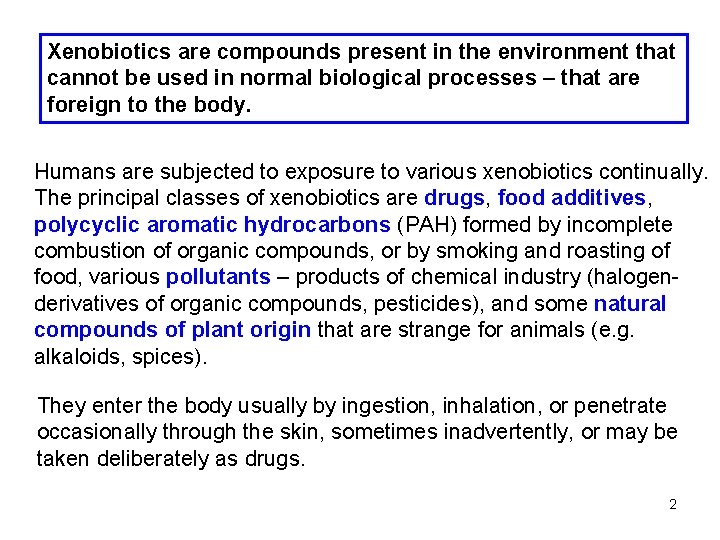 Xenobiotics are compounds present in the environment that cannot be used in normal biological processes – that are foreign to the body.

Humans are subjected to exposure to various xenobiotics continually. The principal classes of xenobiotics are drugs, food additives, polycyclic aromatic hydrocarbons (PAH) formed by incomplete combustion of organic compounds, or by smoking and roasting of food, various pollutants – products of chemical industry (halogen-derivatives of organic compounds, pesticides), and some natural compounds of plant origin that are strange for animals (e.g. alkaloids, spices).

They enter the body usually by ingestion, inhalation, or penetrate occasionally through the skin, sometimes inadvertently, or may be taken deliberately as drugs.

2